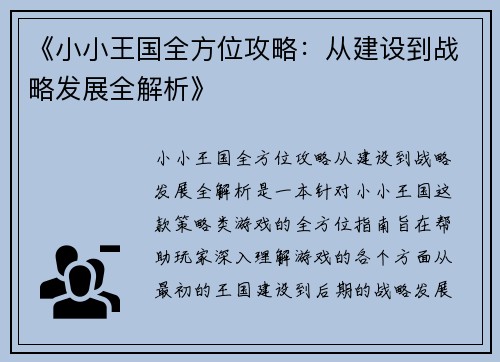 《小小王国全方位攻略：从建设到战略发展全解析》

小小王国全方位攻略从建设到战略发展全解析是一本针对小小王国这款策略类游戏的全方位指南旨在帮助玩家深入理解游戏的各个方面从最初的王国建设到后期的战略发展